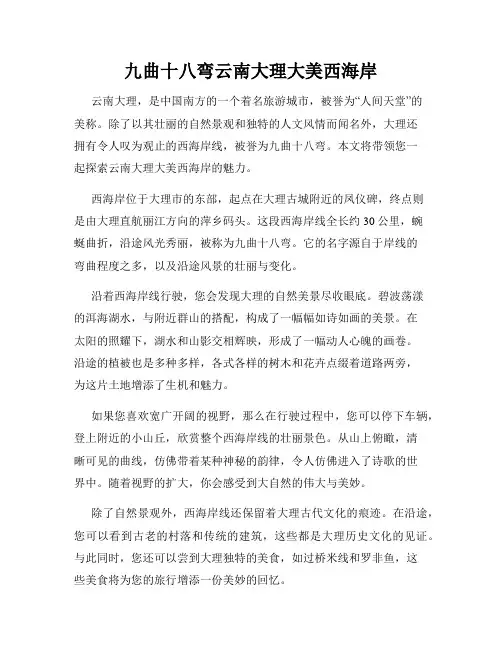 九曲十八弯云南大理大美西海岸

云南大理，是中国南方的一个着名旅游城市，被誉为“人间天堂”的美称。除了以其壮丽的自然景观和独特的人文风情而闻名外，大理还拥有令人叹为观止的西海岸线，被誉为九曲十八弯。本文将带领您一起探索云南大理大美西海岸的魅力。

西海岸位于大理市的东部，起点在大理古城附近的凤仪碑，终点则是由大理直航丽江方向的萍乡码头。这段西海岸线全长约 30 公里，蜿蜒曲折，沿途风光秀丽，被称为九曲十八弯。它的名字源自于岸线的弯曲程度之多，以及沿途风景的壮丽与变化。

沿着西海岸线行驶，您会发现大理的自然美景尽收眼底。碧波荡漾的洱海湖水，与附近群山的搭配，构成了一幅幅如诗如画的美景。在太阳的照耀下，湖水和山影交相辉映，形成了一幅动人心魄的画卷。沿途的植被也是多种多样，各式各样的树木和花卉点缀着道路两旁，为这片土地增添了生机和魅力。

如果您喜欢宽广开阔的视野，那么在行驶过程中，您可以停下车辆，登上附近的小山丘，欣赏整个西海岸线的壮丽景色。从山上俯瞰，清晰可见的曲线，仿佛带着某种神秘的韵律，令人仿佛进入了诗歌的世界中。随着视野的扩大，你会感受到大自然的伟大与美妙。

除了自然景观外，西海岸线还保留着大理古代文化的痕迹。在沿途，您可以看到古老的村落和传统的建筑，这些都是大理历史文化的见证。与此同时，您还可以尝到大理独特的美食，如过桥米线和罗非鱼，这些美食将为您的旅行增添一份美妙的回忆。